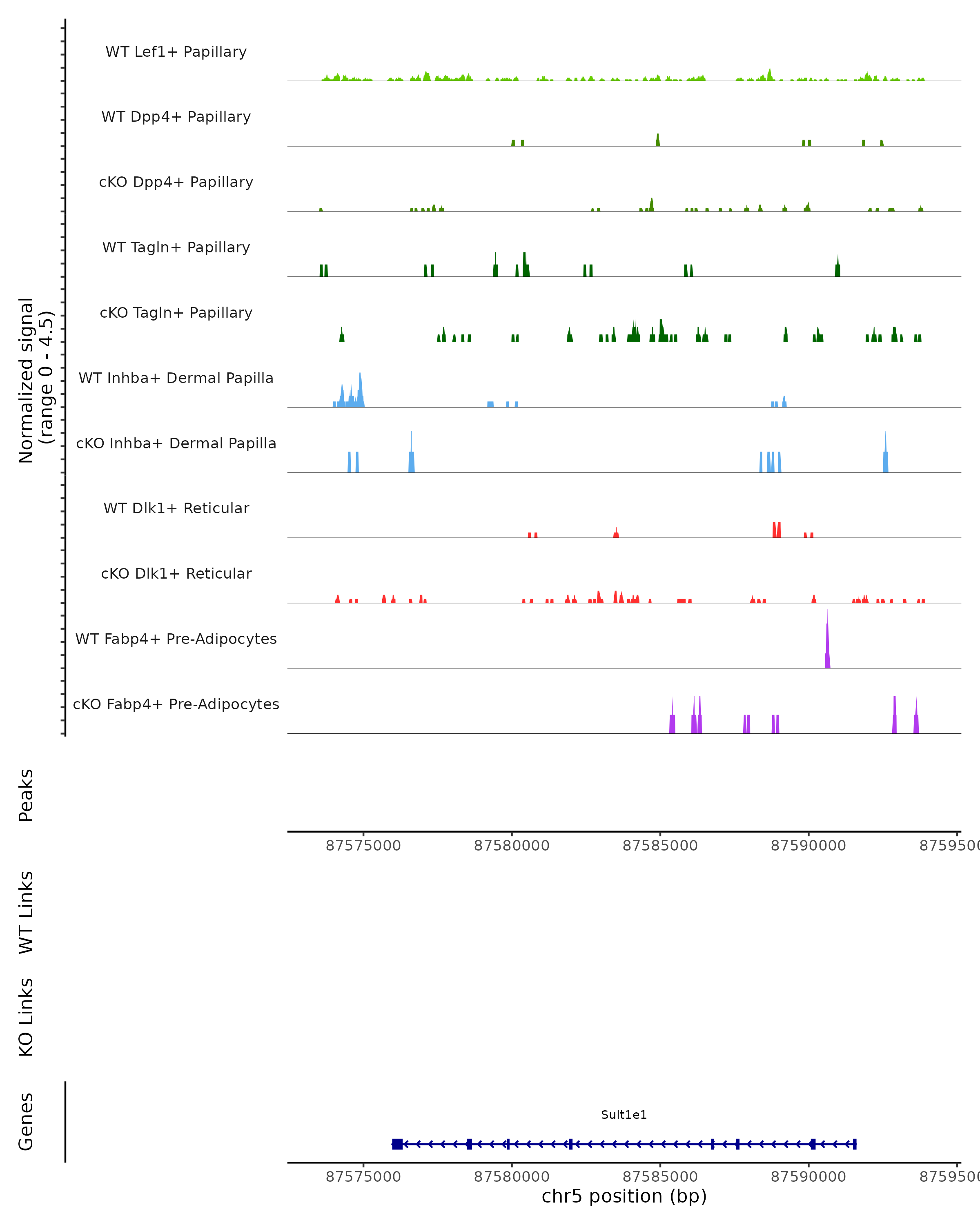 Normalized signal
(range 0 - 4.5)

WT Lef1+ Papillary

WT Dpp4+ Papillary

cKO Dpp4+ Papillary

WT Tagln+ Papillary

cKO Tagln+ Papillary

WT Inhba+ Dermal Papilla

cKO Inhba+ Dermal Papilla

WT Dlk1+ Reticular

cKO Dlk1+ Reticular

WT Fabp4+ Pre-Adipocytes

cKO Fabp4+ Pre-Adipocytes

Peaks

87575000 87580000 87585000 87590000 8759500

WT Links

KO Links

Genes

Sult1e1

87575000 87580000 87585000 87590000 8759500

chr5 position (bp)